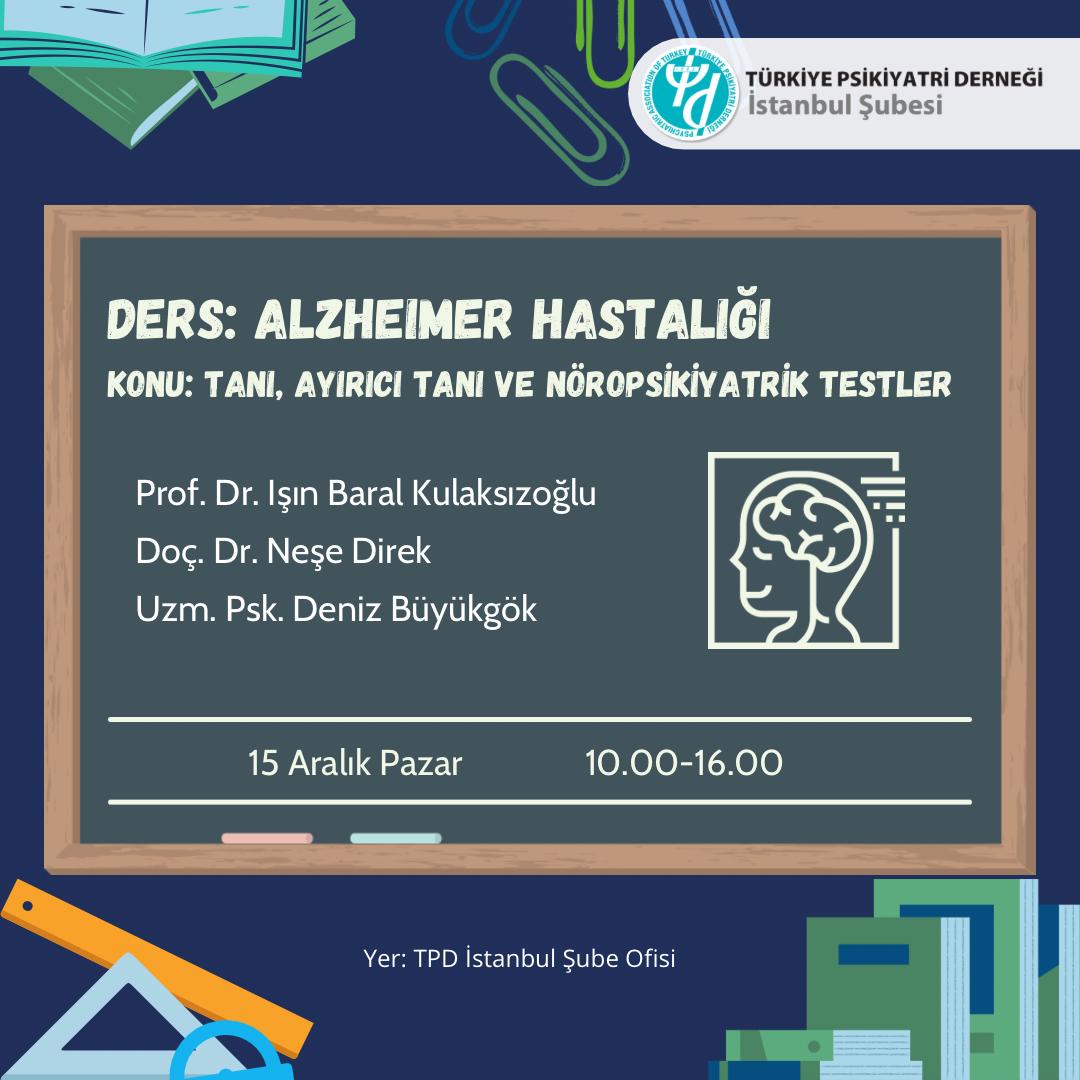 PSYCHIATRIC ASSOCIATION OF TURKEY TÜRKİYE PSİKİYATRİ DERNEĞİ

TÜRKİYE PSİKİYATRİ DERNEĞİ
İstanbul Şubesi

DERS: ALZHEIMER HASTALIĞI
KONU: TANI, AYIRICI TANI VE NÖROPSİKİYATRİK TESTLER

Prof. Dr. Işın Baral Kulaksızoğlu
Doç. Dr. Neşe Direk
Uzm. Psk. Deniz Büyükgök

15 Aralık Pazar 10.00-16.00

Yer: TPD İstanbul Şube Ofisi